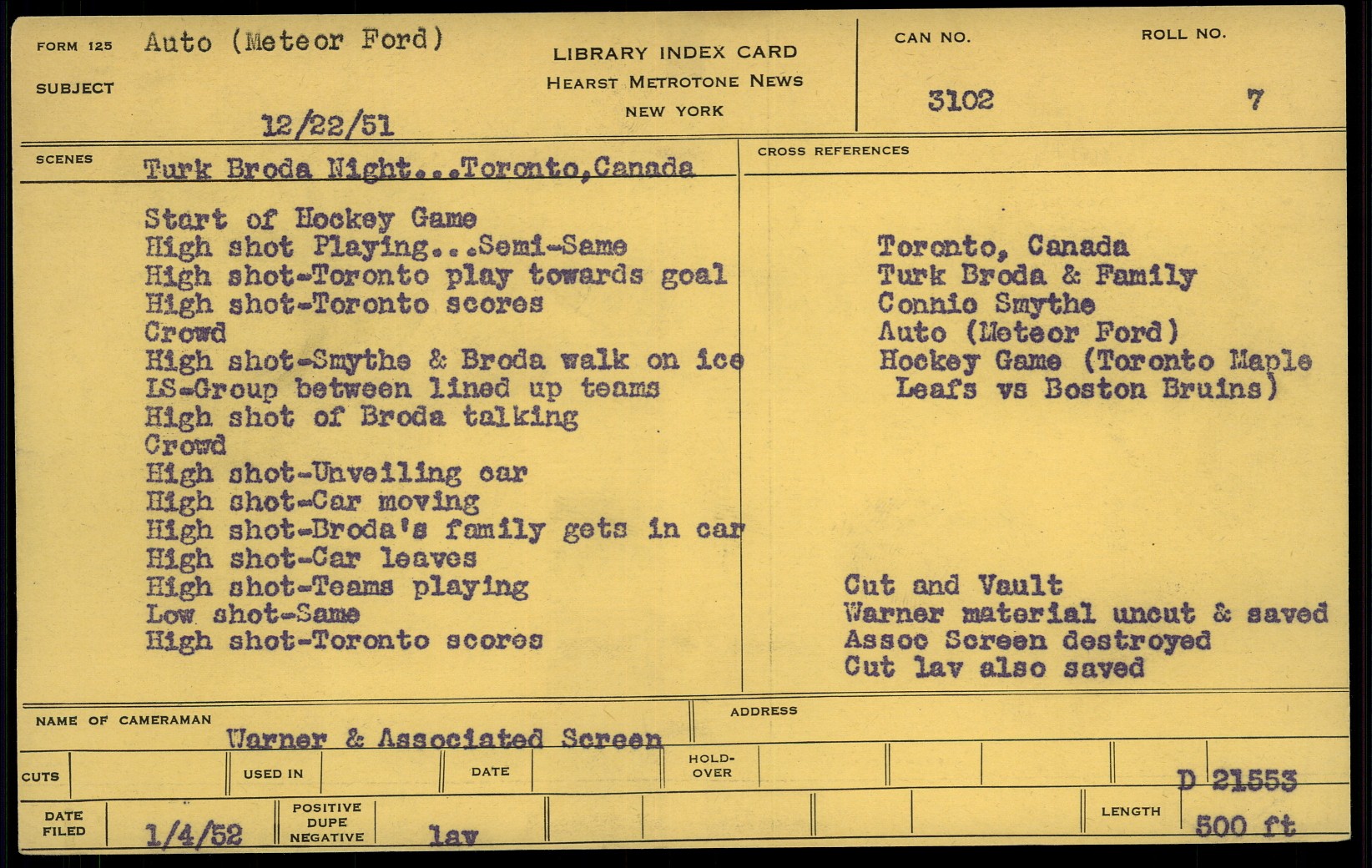 FORM 125
SUBJECT
Auto (Meteor Ford)

12/22/51

LIBRARY INDEX CARD
HEARST METROTONE NEWS
NEW YORK

CAN NO.
3102

ROLL NO.
7

SCENES
Turk Broda Night...Toronto,Canada

Start of Hockey Game
High shot Playing...Semi-Same
High shot-Toronto play towards goal
High shot-Toronto scores
Crowd
High shot-Smythe & Broda walk on ice
LS-Group between lined up teams
High shot of Broda talking
Crowd
High shot-Unveiling car
High shot-Car moving
High shot-Broda's family gets in car
High shot-Car leaves
High shot-Teams playing
Low shot-Same
High shot-Toronto scores

CROSS REFERENCES

Toronto, Canada
Turk Broda & Family
Connie Smythe
Auto (Meteor Ford)
Hockey Game (Toronto Maple Leafs vs Boston Bruins)

Cut and Vault
Warner material uncut & saved
Assoc Screen destroyed
Cut lav also saved

NAME OF CAMERAMAN
Warner & Associated Screen

ADDRESS

CUTS
USED IN
DATE
HOLD-OVER
D 21553

DATE FILED
1/4/52
POSITIVE
DUPE
NEGATIVE
lav
LENGTH
500 ft